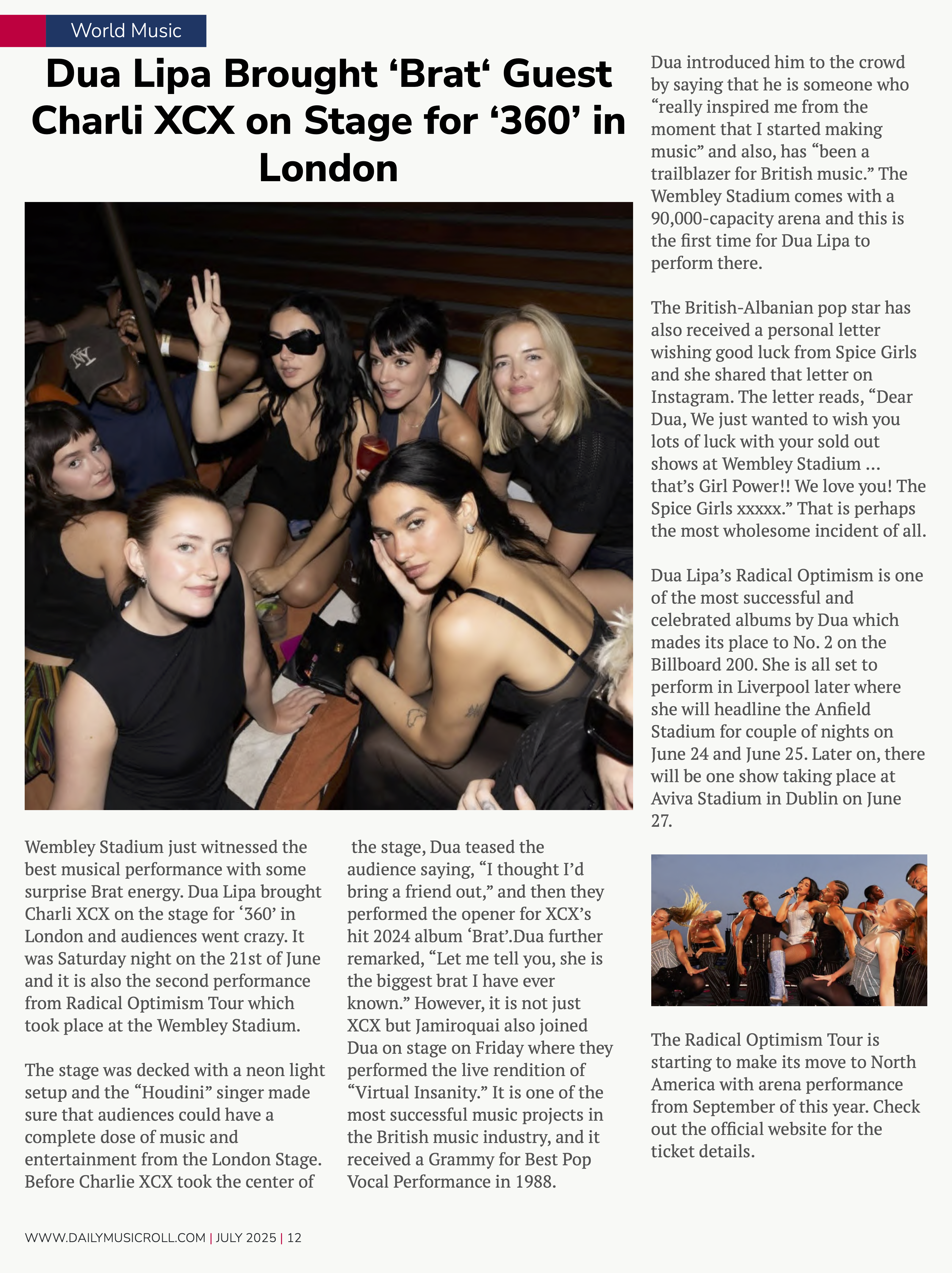 World Music

Dua Lipa Brought ‘Brat‘ Guest Charli XCX on Stage for ‘360’ in London

Wembley Stadium just witnessed the best musical performance with some surprise Brat energy. Dua Lipa brought Charli XCX on the stage for ‘360’ in London and audiences went crazy. It was Saturday night on the 21st of June and it is also the second performance from Radical Optimism Tour which took place at the Wembley Stadium.

The stage was decked with a neon light setup and the “Houdini” singer made sure that audiences could have a complete dose of music and entertainment from the London Stage. Before Charlie XCX took the center of the stage, Dua teased the audience saying, “I thought I’d bring a friend out,” and then they performed the opener for XCX’s hit 2024 album ‘Brat’.Dua further remarked, “Let me tell you, she is the biggest brat I have ever known.” However, it is not just XCX but Jamiroquai also joined Dua on stage on Friday where they performed the live rendition of “Virtual Insanity.” It is one of the most successful music projects in the British music industry, and it received a Grammy for Best Pop Vocal Performance in 1988.

Dua introduced him to the crowd by saying that he is someone who “really inspired me from the moment that I started making music” and also, has “been a trailblazer for British music.” The Wembley Stadium comes with a 90,000-capacity arena and this is the first time for Dua Lipa to perform there.

The British-Albanian pop star has also received a personal letter wishing good luck from Spice Girls and she shared that letter on Instagram. The letter reads, “Dear Dua, We just wanted to wish you lots of luck with your sold out shows at Wembley Stadium … that’s Girl Power!! We love you! The Spice Girls xxxxx.” That is perhaps the most wholesome incident of all.

Dua Lipa’s Radical Optimism is one of the most successful and celebrated albums by Dua which mades its place to No. 2 on the Billboard 200. She is all set to perform in Liverpool later where she will headline the Anfield Stadium for couple of nights on June 24 and June 25. Later on, there will be one show taking place at Aviva Stadium in Dublin on June 27.

The Radical Optimism Tour is starting to make its move to North America with arena performance from September of this year. Check out the official website for the ticket details.

WWW.DAILYMUSICROLL.COM | JULY 2025 | 12